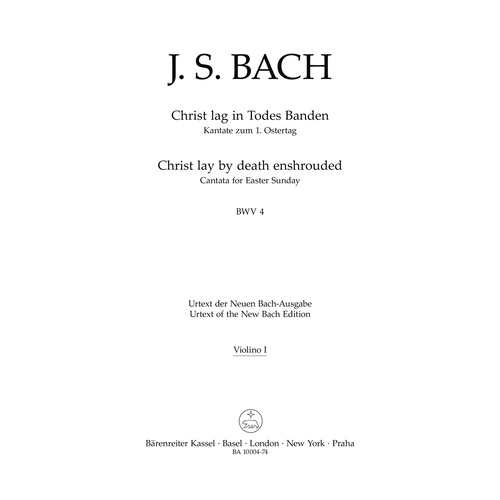 J. S. BACH

Christ lag in Todes Banden
Kantate zum 1. Ostertag

Christ lay by death enshrouded
Cantata for Easter Sunday

BWV 4

Urtext der Neuen Bach-Ausgabe
Urtext of the New Bach Edition

Violino I

Bärenreiter Kassel · Basel · London · New York · Praha
BA 10004-74